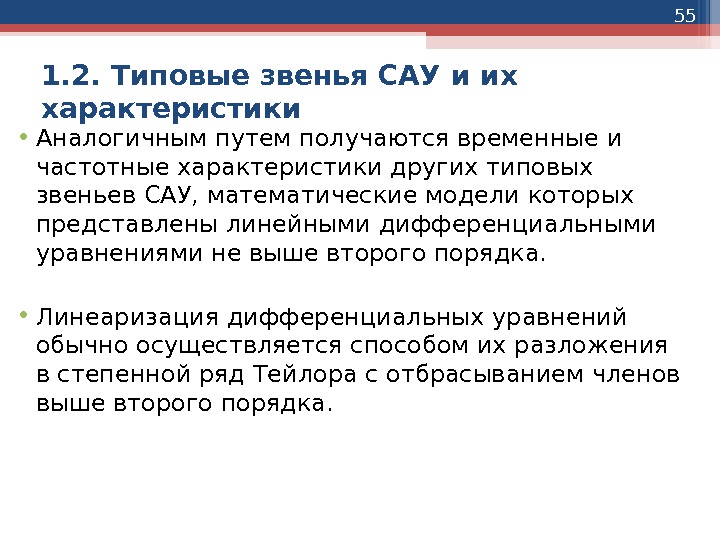 55

1.2. Типовые звенья САУ и их характеристики

• Аналогичным путем получаются временные и частотные характеристики других типовых звеньев САУ, математические модели которых представлены линейными дифференциальными уравнениями не выше второго порядка.

• Линеаризация дифференциальных уравнений обычно осуществляется способом их разложения в степенной ряд Тейлора с отбрасыванием членов выше второго порядка.